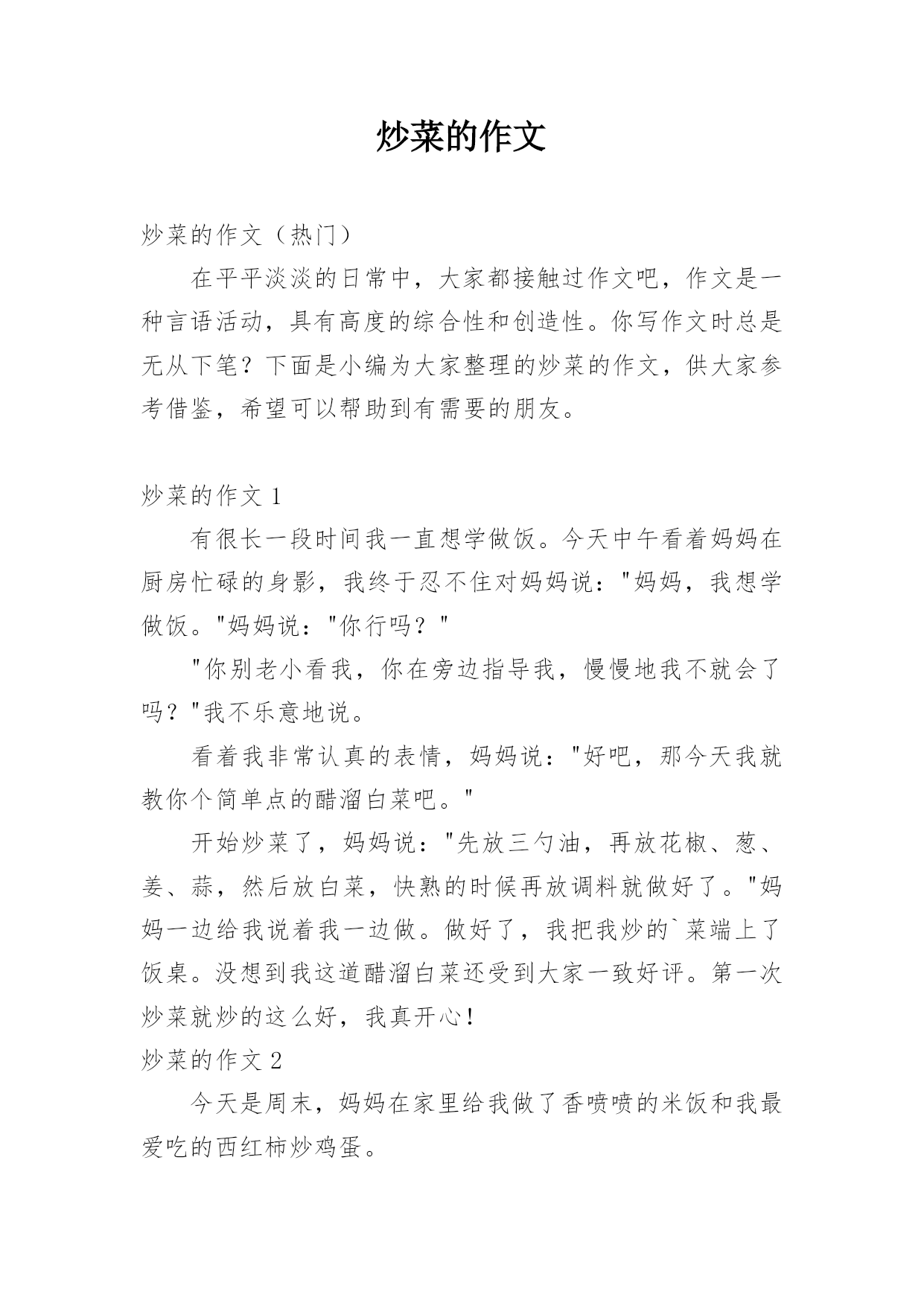 炒菜的作文

炒菜的作文（热门）

在平平淡淡的日常中，大家都接触过作文吧，作文是一种言语活动，具有高度的综合性和创造性。你写作文时总是无从下笔？下面是小编为大家整理的炒菜的作文，供大家参考借鉴，希望可以帮助到有需要的朋友。

炒菜的作文 1

有很长一段时间我一直想学做饭。今天中午看着妈妈在厨房忙碌的身影，我终于忍不住对妈妈说："妈妈，我想学做饭。"妈妈说："你行吗？"

"你别老小看我，你在旁边指导我，慢慢地我不就会了吗？"我不乐意地说。

看着我非常认真的表情，妈妈说："好吧，那今天我就教你个简单点的醋溜白菜吧。"

开始炒菜了，妈妈说："先放三勺油，再放花椒、葱、姜、蒜，然后放白菜，快熟的时候再放调料就做好了。"妈妈一边给我说着我一边做。做好了，我把我炒的`菜端上了饭桌。没想到我这道醋溜白菜还受到大家一致好评。第一次炒菜就炒的这么好，我真开心！

炒菜的作文 2

今天是周末，妈妈在家里给我做了香喷喷的米饭和我最爱吃的西红柿炒鸡蛋。